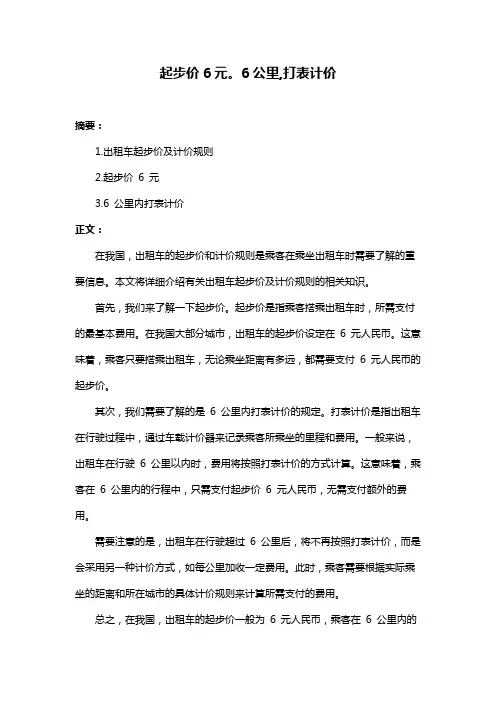 起步价 6 元。6 公里,打表计价

摘要：

1.出租车起步价及计价规则

2.起步价 6 元

3.6 公里内打表计价

正文：

在我国，出租车的起步价和计价规则是乘客在乘坐出租车时需要了解的重要信息。本文将详细介绍有关出租车起步价及计价规则的相关知识。

首先，我们来了解一下起步价。起步价是指乘客搭乘出租车时，所需支付的最基本费用。在我国大部分城市，出租车的起步价设定在 6 元人民币。这意味着，乘客只要搭乘出租车，无论乘坐距离有多远，都需要支付 6 元人民币的起步价。

其次，我们需要了解的是 6 公里内打表计价的规定。打表计价是指出租车在行驶过程中，通过车载计价器来记录乘客所乘坐的里程和费用。一般来说，出租车在行驶 6 公里以内时，费用将按照打表计价的方式计算。这意味着，乘客在 6 公里内的行程中，只需支付起步价 6 元人民币，无需支付额外的费用。

需要注意的是，出租车在行驶超过 6 公里后，将不再按照打表计价，而是会采用另一种计价方式，如每公里加收一定费用。此时，乘客需要根据实际乘坐的距离和所在城市的具体计价规则来计算所需支付的费用。

总之，在我国，出租车的起步价一般为 6 元人民币，乘客在 6 公里内的